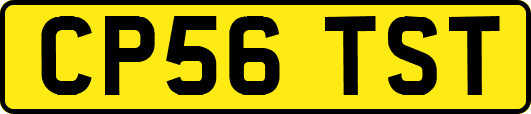 CP56 TST